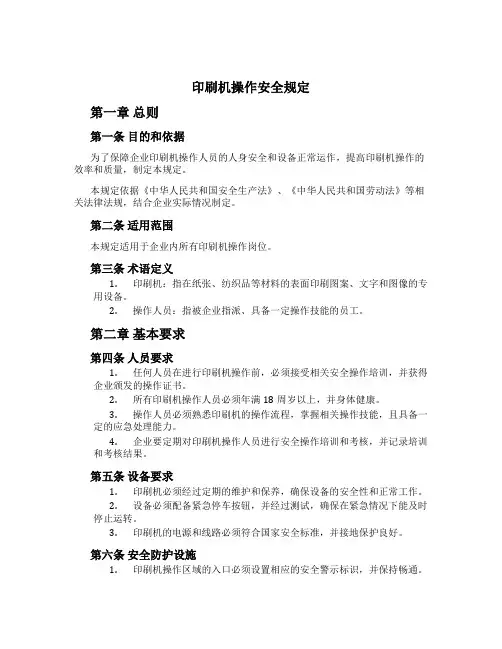 印刷机操作安全规定

第一章 总则

第一条 目的和依据

为了保障企业印刷机操作人员的人身安全和设备正常运作，提高印刷机操作的效率和质量，制定本规定。

本规定依据《中华人民共和国安全生产法》、《中华人民共和国劳动法》等相关法律法规，结合企业实际情况制定。

第二条 适用范围

本规定适用于企业内所有印刷机操作岗位。

第三条 术语定义

1. 印刷机：指在纸张、纺织品等材料的表面印刷图案、文字和图像的专用设备。

2. 操作人员：指被企业指派、具备一定操作技能的员工。

第二章 基本要求

第四条 人员要求

1. 任何人员在进行印刷机操作前，必须接受相关安全操作培训，并获得企业颁发的操作证书。

2. 所有印刷机操作人员必须年满 18 周岁以上，并身体健康。

3. 操作人员必须熟悉印刷机的操作流程，掌握相关操作技能，且具备一定的应急处理能力。

4. 企业要定期对印刷机操作人员进行安全操作培训和考核，并记录培训和考核结果。

第五条 设备要求

1. 印刷机必须经过定期的维护和保养，确保设备的安全性和正常工作。

2. 设备必须配备紧急停车按钮，并经过测试，确保在紧急情况下能及时停止运转。

3. 印刷机的电源和线路必须符合国家安全标准，并接地保护良好。

第六条 安全防护设施

1. 印刷机操作区域的入口必须设置相应的安全警示标识，并保持畅通。